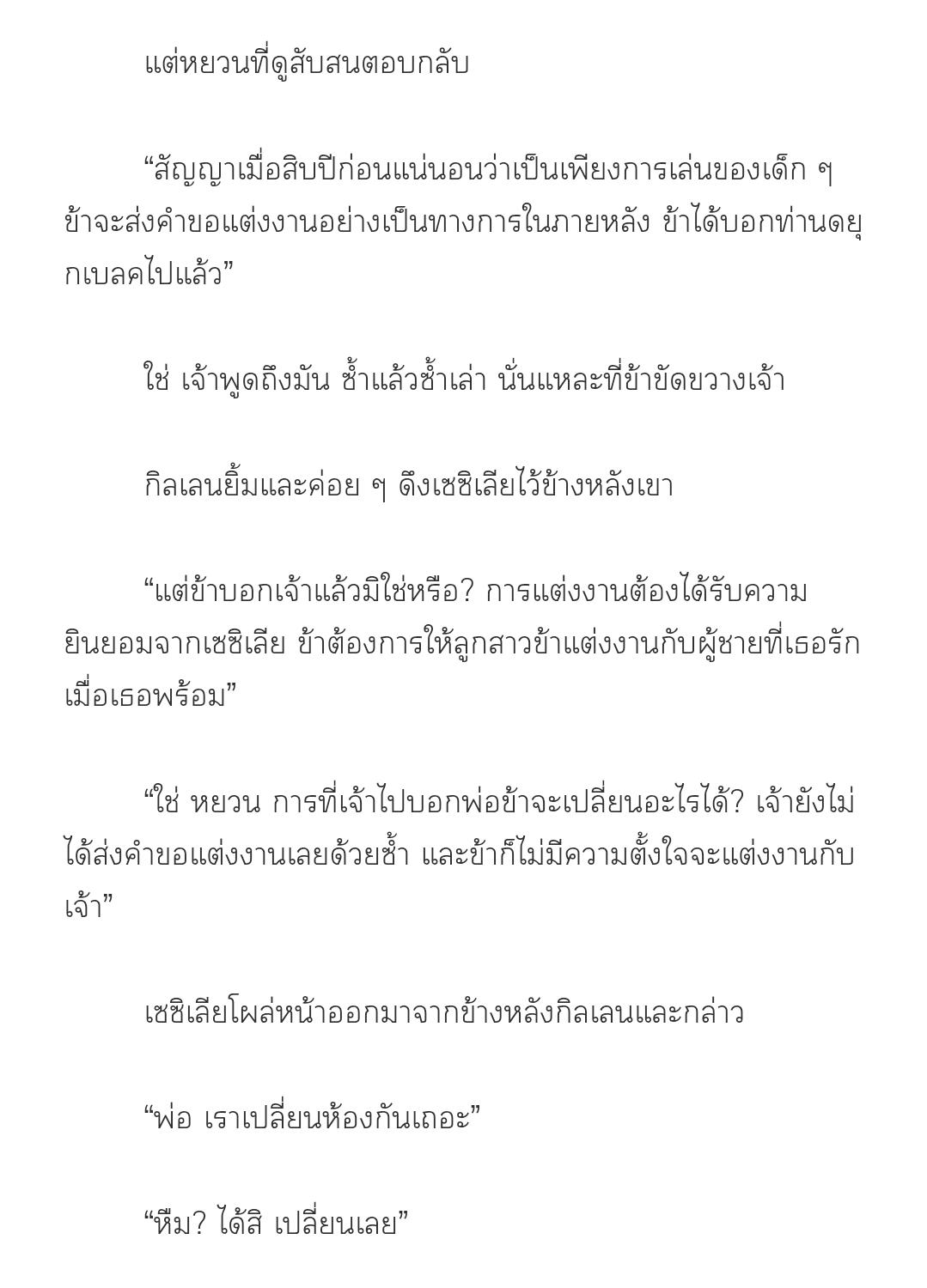 แต่หยวนที่ดูสับสนตอบกลับ

“สัญญาเมื่อสิบปีก่อนแน่นอนว่าเป็นเพียงการเล่นของเด็ก ๆ ข้าจะส่งคำขอแต่งงานอย่างเป็นทางการในภายหลัง ข้าได้บอกท่านดยุกเบลคไปแล้ว”

ใช่ เจ้าพูดถึงมัน ซ้ำแล้วซ้ำเล่า นั่นแหละที่ข้าขัดขวางเจ้า

กิลเลนยิ้มและค่อย ๆ ดึงเซซิเลียไว้ข้างหลังเขา

“แต่ข้าบอกเจ้าแล้วมิใช่หรือ? การแต่งงานต้องได้รับความยินยอมจากเซซิเลีย ข้าต้องการให้ลูกสาวข้าแต่งงานกับผู้ชายที่เธอรักเมื่อเธอพร้อม”

“ใช่ หยวน การที่เจ้าไปบอกพ่อข้าจะเปลี่ยนอะไรได้? เจ้ายังไม่ได้ส่งคำขอแต่งงานเลยด้วยซ้ำ และข้าก็ไม่มีความตั้งใจจะแต่งงานกับเจ้า”

เซซิเลียโผล่หน้าออกมาจากข้างหลังกิลเลนและกล่าว

“พ่อ เราเปลี่ยนห้องกันเถอะ”

“หืม? ได้สิ เปลี่ยนเลย”